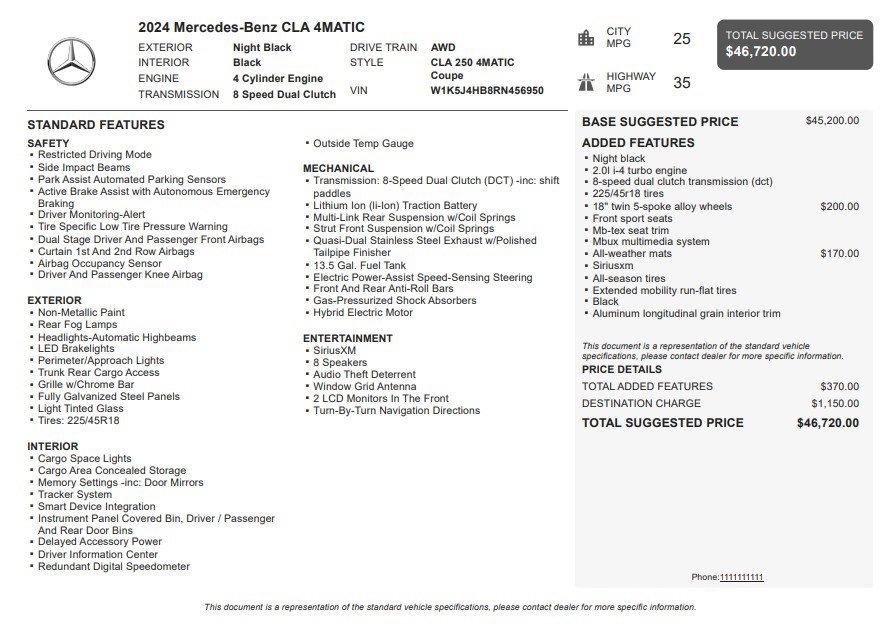 2024 Mercedes-Benz CLA 4MATIC

EXTERIOR Night Black
INTERIOR Black
ENGINE 4 Cylinder Engine
TRANSMISSION 8 Speed Dual Clutch

DRIVE TRAIN AWD
STYLE CLA 250 4MATIC Coupe
VIN W1K5J4HB8RN456950

CITY MPG 25

HIGHWAY MPG 35

TOTAL SUGGESTED PRICE
$46,720.00

STANDARD FEATURES

SAFETY
• Restricted Driving Mode
• Side Impact Beams
• Park Assist Automated Parking Sensors
• Active Brake Assist with Autonomous Emergency Braking
• Driver Monitoring-Alert
• Tire Specific Low Tire Pressure Warning
• Dual Stage Driver And Passenger Front Airbags
• Curtain 1st And 2nd Row Airbags
• Airbag Occupancy Sensor
• Driver And Passenger Knee Airbag

EXTERIOR
• Non-Metallic Paint
• Rear Fog Lamps
• Headlights-Automatic Highbeams
• LED Brakelights
• Perimeter/Approach Lights
• Trunk Rear Cargo Access
• Grille w/Chrome Bar
• Fully Galvanized Steel Panels
• Light Tinted Glass
• Tires: 225/45R18

INTERIOR
• Cargo Space Lights
• Cargo Area Concealed Storage
• Memory Settings -inc: Door Mirrors
• Tracker System
• Smart Device Integration
• Instrument Panel Covered Bin, Driver / Passenger And Rear Door Bins
• Delayed Accessory Power
• Driver Information Center
• Redundant Digital Speedometer

• Outside Temp Gauge

MECHANICAL
• Transmission: 8-Speed Dual Clutch (DCT) -inc: shift paddles
• Lithium Ion (li-Ion) Traction Battery
• Multi-Link Rear Suspension w/Coil Springs
• Strut Front Suspension w/Coil Springs
• Quasi-Dual Stainless Steel Exhaust w/Polished Tailpipe Finisher
• 13.5 Gal. Fuel Tank
• Electric Power-Assist Speed-Sensing Steering
• Front And Rear Anti-Roll Bars
• Gas-Pressurized Shock Absorbers
• Hybrid Electric Motor

ENTERTAINMENT
• SiriusXM
• 8 Speakers
• Audio Theft Deterrent
• Window Grid Antenna
• 2 LCD Monitors In The Front
• Turn-By-Turn Navigation Directions

BASE SUGGESTED PRICE $45,200.00

ADDED FEATURES
• Night black
• 2.0l i-4 turbo engine
• 8-speed dual clutch transmission (dct)
• 225/45r18 tires
• 18" twin 5-spoke alloy wheels $200.00
• Front sport seats
• Mb-tex seat trim
• Mbux multimedia system
• All-weather mats $170.00
• Siriusxm
• All-season tires
• Extended mobility run-flat tires
• Black
• Aluminum longitudinal grain interior trim

This document is a representation of the standard vehicle specifications, please contact dealer for more specific information.

PRICE DETAILS
TOTAL ADDED FEATURES $370.00
DESTINATION CHARGE $1,150.00
TOTAL SUGGESTED PRICE $46,720.00

Phone:1111111111

This document is a representation of the standard vehicle specifications, please contact dealer for more specific information.